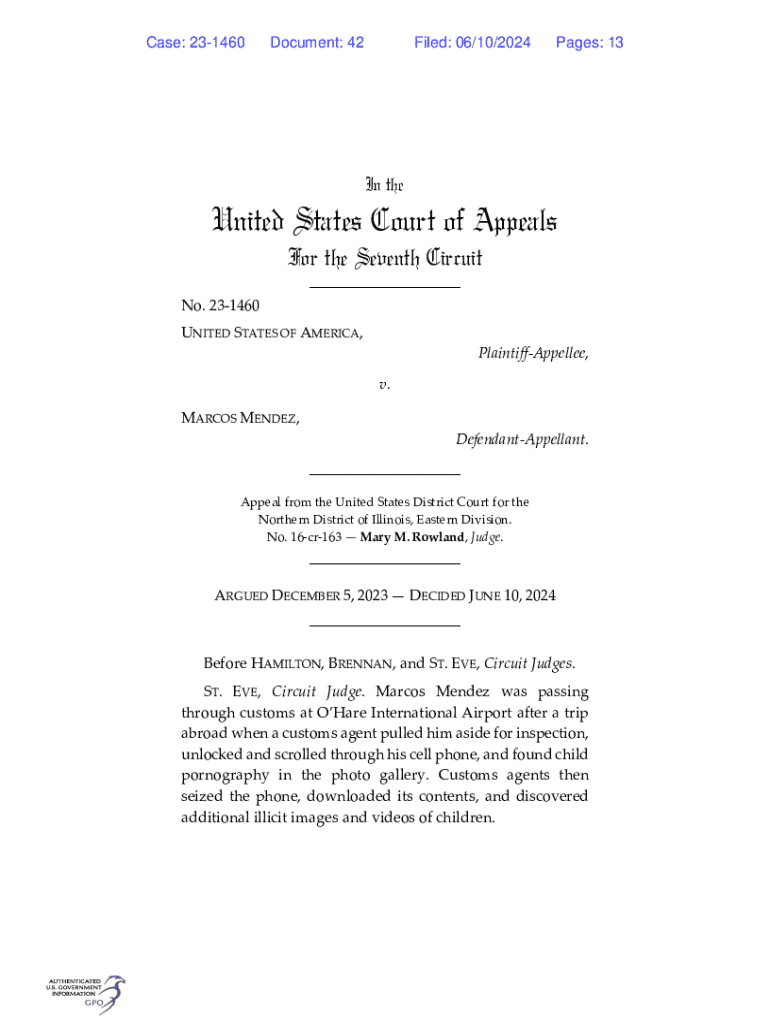 Case: 23-1460 Document: 42 Filed: 06/10/2024 Pages: 13

In the

United States Court of Appeals

For the Seventh Circuit

No. 23-1460

UNITED STATES OF AMERICA,

Plaintiff-Appellee,

v.

MARCOS MENDEZ,

Defendant-Appellant.

Appeal from the United States District Court for the Northern District of Illinois, Eastern Division.
No. 16-cr-163 — Mary M. Rowland, Judge.

ARGUED DECEMBER 5, 2023 — DECIDED JUNE 10, 2024

Before HAMILTON, BRENNAN, and ST. EVE, Circuit Judges.

ST. EVE, Circuit Judge. Marcos Mendez was passing through customs at O'Hare International Airport after a trip abroad when a customs agent pulled him aside for inspection, unlocked and scrolled through his cell phone, and found child pornography in the photo gallery. Customs agents then seized the phone, downloaded its contents, and discovered additional illicit images and videos of children.

AUTHENTICATED U.S. GOVERNMENT INFORMATION GPO